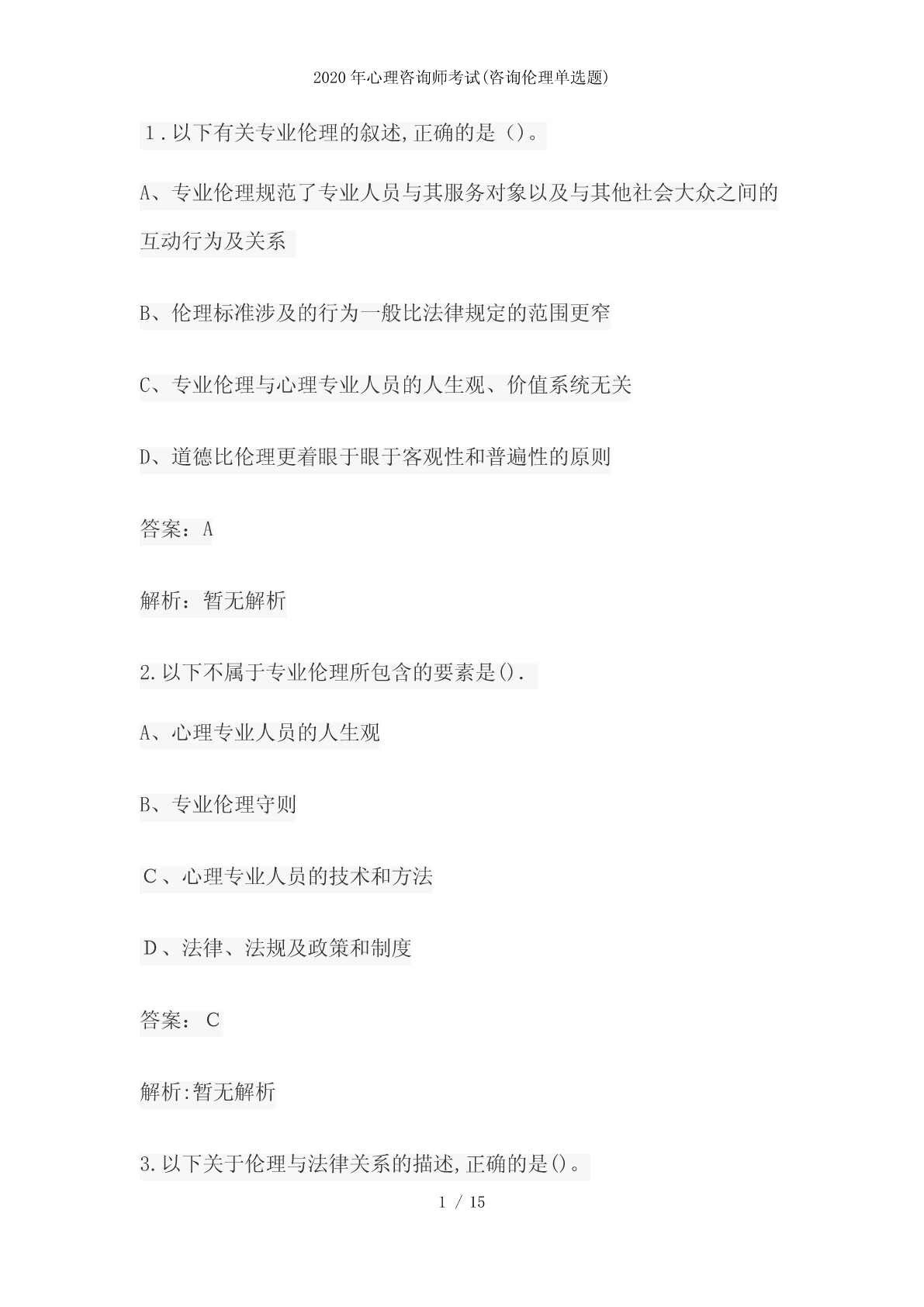 2020年心理咨询师考试(咨询伦理单选题)

1.以下有关专业伦理的叙述,正确的是()。

A、专业伦理规范了专业人员与其服务对象以及与其他社会大众之间的互动行为及关系

B、伦理标准涉及的行为一般比法律规定的范围更窄

C、专业伦理与心理专业人员的人生观、价值系统无关

D、道德比伦理更着眼于眼于客观性和普遍性的原则

答案:A

解析:暂无解析

2.以下不属于专业伦理所包含的要素是().

A、心理专业人员的人生观

B、专业伦理守则

C、心理专业人员的技术和方法

D、法律、法规及政策和制度

答案: C

解析:暂无解析

3.以下关于伦理与法律关系的描述,正确的是()。

1 / 15